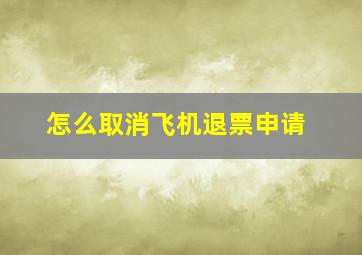 怎么取消飞机退票申请